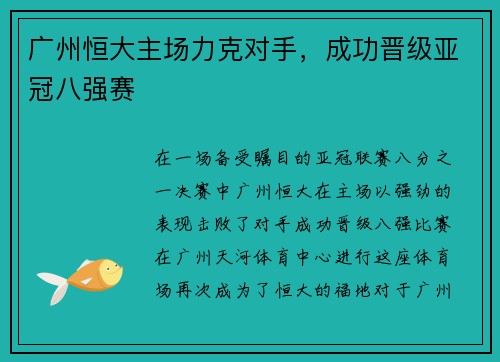 广州恒大主场力克对手，成功晋级亚冠八强赛

在一场备受瞩目的亚冠联赛八分之一决赛中广州恒大在主场以强劲的表现击败了对手成功晋级八强比赛在广州天河体育中心进行这座体育场再次成为了恒大的福地对于广州